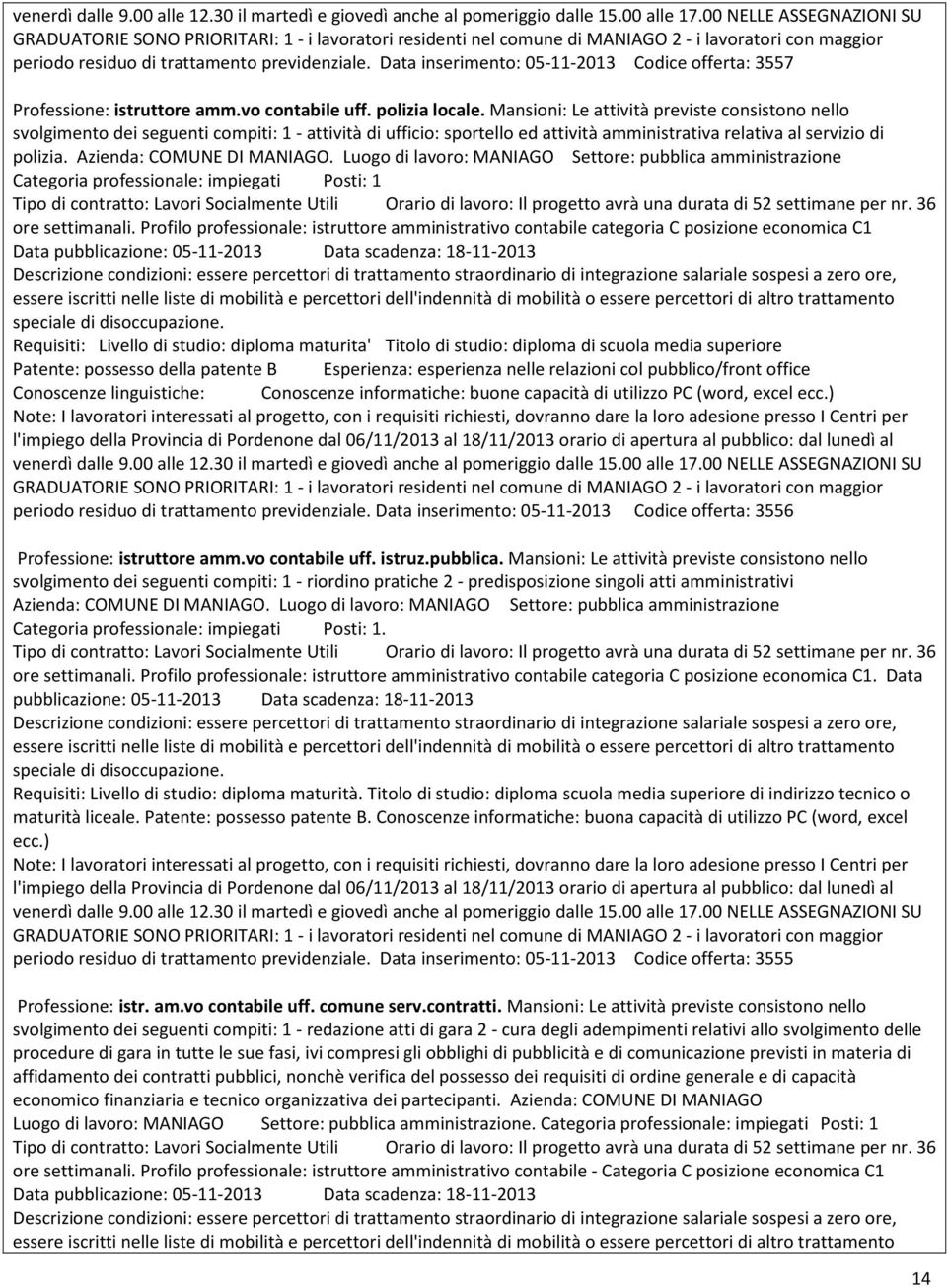 venerdì dalle 9.00 alle 12.30 il martedì e giovedì anche al pomeriggio dalle 15.00 alle 17.00 NELLE ASSEGNAZIONI SU GRADUATORIE SONO PRIORITARI: 1 - i lavoratori residenti nel comune di MANIAGO 2 - i lavoratori con maggior periodo residuo di trattamento previdenziale. Data inserimento: 05-11-2013 Codice offerta: 3557

Professione: istruttore amm.vo contabile uff. polizia locale. Mansioni: Le attività previste consistono nello svolgimento dei seguenti compiti: 1 - attività di ufficio: sportello ed attività amministrativa relativa al servizio di polizia. Azienda: COMUNE DI MANIAGO. Luogo di lavoro: MANIAGO Settore: pubblica amministrazione Categoria professionale: impiegati Posti: 1
Tipo di contratto: Lavori Socialmente Utili Orario di lavoro: Il progetto avrà una durata di 52 settimane per nr. 36 ore settimanali. Profilo professionale: istruttore amministrativo contabile categoria C posizione economica C1
Data pubblicazione: 05-11-2013 Data scadenza: 18-11-2013
Descrizione condizioni: essere percettori di trattamento straordinario di integrazione salariale sospesi a zero ore, essere iscritti nelle liste di mobilità e percettori dell'indennità di mobilità o essere percettori di altro trattamento speciale di disoccupazione.
Requisiti: Livello di studio: diploma maturita' Titolo di studio: diploma di scuola media superiore
Patente: possesso della patente B Esperienza: esperienza nelle relazioni col pubblico/front office
Conoscenze linguistiche: Conoscenze informatiche: buone capacità di utilizzo PC (word, excel ecc.)
Note: I lavoratori interessati al progetto, con i requisiti richiesti, dovranno dare la loro adesione presso I Centri per l'impiego della Provincia di Pordenone dal 06/11/2013 al 18/11/2013 orario di apertura al pubblico: dal lunedì al venerdì dalle 9.00 alle 12.30 il martedì e giovedì anche al pomeriggio dalle 15.00 alle 17.00 NELLE ASSEGNAZIONI SU GRADUATORIE SONO PRIORITARI: 1 - i lavoratori residenti nel comune di MANIAGO 2 - i lavoratori con maggior periodo residuo di trattamento previdenziale. Data inserimento: 05-11-2013 Codice offerta: 3556

Professione: istruttore amm.vo contabile uff. istruz.pubblica. Mansioni: Le attività previste consistono nello svolgimento dei seguenti compiti: 1 - riordino pratiche 2 - predisposizione singoli atti amministrativi
Azienda: COMUNE DI MANIAGO. Luogo di lavoro: MANIAGO Settore: pubblica amministrazione
Categoria professionale: impiegati Posti: 1.
Tipo di contratto: Lavori Socialmente Utili Orario di lavoro: Il progetto avrà una durata di 52 settimane per nr. 36 ore settimanali. Profilo professionale: istruttore amministrativo contabile categoria C posizione economica C1. Data pubblicazione: 05-11-2013 Data scadenza: 18-11-2013
Descrizione condizioni: essere percettori di trattamento straordinario di integrazione salariale sospesi a zero ore, essere iscritti nelle liste di mobilità e percettori dell'indennità di mobilità o essere percettori di altro trattamento speciale di disoccupazione.
Requisiti: Livello di studio: diploma maturità. Titolo di studio: diploma scuola media superiore di indirizzo tecnico o maturità liceale. Patente: possesso patente B. Conoscenze informatiche: buona capacità di utilizzo PC (word, excel ecc.)
Note: I lavoratori interessati al progetto, con i requisiti richiesti, dovranno dare la loro adesione presso I Centri per l'impiego della Provincia di Pordenone dal 06/11/2013 al 18/11/2013 orario di apertura al pubblico: dal lunedì al venerdì dalle 9.00 alle 12.30 il martedì e giovedì anche al pomeriggio dalle 15.00 alle 17.00 NELLE ASSEGNAZIONI SU GRADUATORIE SONO PRIORITARI: 1 - i lavoratori residenti nel comune di MANIAGO 2 - i lavoratori con maggior periodo residuo di trattamento previdenziale. Data inserimento: 05-11-2013 Codice offerta: 3555

Professione: istr. am.vo contabile uff. comune serv.contratti. Mansioni: Le attività previste consistono nello svolgimento dei seguenti compiti: 1 - redazione atti di gara 2 - cura degli adempimenti relativi allo svolgimento delle procedure di gara in tutte le sue fasi, ivi compresi gli obblighi di pubblicità e di comunicazione previsti in materia di affidamento dei contratti pubblici, nonchè verifica del possesso dei requisiti di ordine generale e di capacità economico finanziaria e tecnico organizzativa dei partecipanti. Azienda: COMUNE DI MANIAGO
Luogo di lavoro: MANIAGO Settore: pubblica amministrazione. Categoria professionale: impiegati Posti: 1
Tipo di contratto: Lavori Socialmente Utili Orario di lavoro: Il progetto avrà una durata di 52 settimane per nr. 36 ore settimanali. Profilo professionale: istruttore amministrativo contabile - Categoria C posizione economica C1
Data pubblicazione: 05-11-2013 Data scadenza: 18-11-2013
Descrizione condizioni: essere percettori di trattamento straordinario di integrazione salariale sospesi a zero ore, essere iscritti nelle liste di mobilità e percettori dell'indennità di mobilità o essere percettori di altro trattamento

14